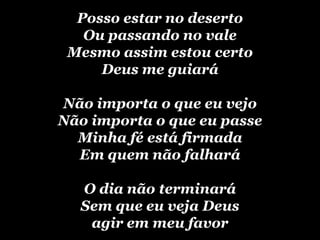 Posso estar no deserto
Ou passando no vale
Mesmo assim estou certo
Deus me guiará

Não importa o que eu vejo
Não importa o que eu passe
Minha fé está firmada
Em quem não falhará

O dia não terminará
Sem que eu veja Deus
agir em meu favor